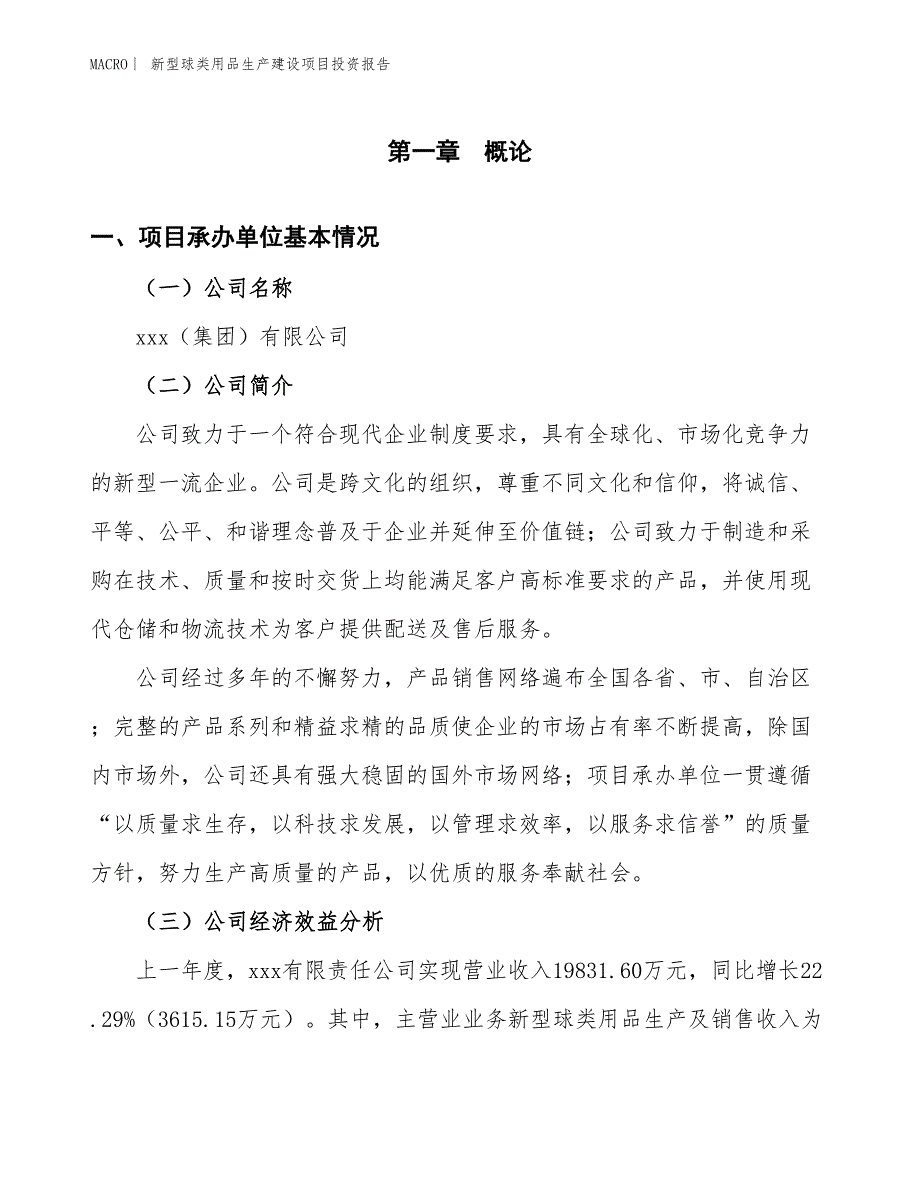 MACRO | 新型球类用品生产建设项目投资报告

第一章 概论

一、项目承办单位基本情况

（一）公司名称

xxx（集团）有限公司

（二）公司简介

公司致力于一个符合现代企业制度要求，具有全球化、市场化竞争力的新型一流企业。公司是跨文化的组织，尊重不同文化和信仰，将诚信、平等、公平、和谐理念普及于企业并延伸至价值链；公司致力于制造和采购在技术、质量和按时交货上均能满足客户高标准要求的产品，并使用现代仓储和物流技术为客户提供配送及售后服务。

公司经过多年的不懈努力，产品销售网络遍布全国各省、市、自治区；完整的产品系列和精益求精的品质使企业的市场占有率不断提高，除国内市场外，公司还具有强大稳固的国外市场网络；项目承办单位一贯遵循“以质量求生存，以科技求发展，以管理求效率，以服务求信誉”的质量方针，努力生产高质量的产品，以优质的服务奉献社会。

（三）公司经济效益分析

上一年度，xxx有限责任公司实现营业收入19831.60万元，同比增长22.29%（3615.15万元）。其中，主营业业务新型球类用品生产及销售收入为